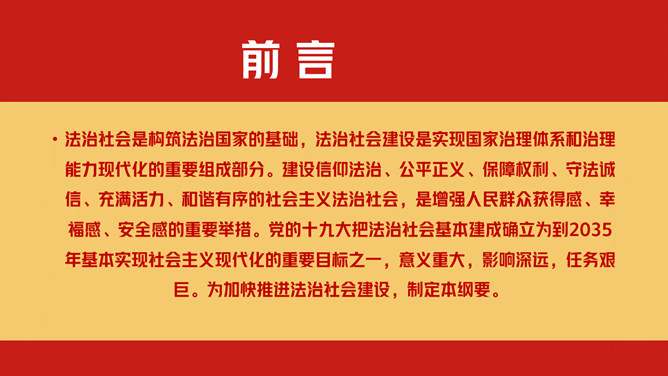 前言

• 法治社会是构筑法治国家的基础，法治社会建设是实现国家治理体系和治理能力现代化的重要组成部分。建设信仰法治、公平正义、保障权利、守法诚信、充满活力、和谐有序的社会主义法治社会，是增强人民群众获得感、幸福感、安全感的重要举措。党的十九大把法治社会基本建成确立为到2035年基本实现社会主义现代化的重要目标之一，意义重大，影响深远，任务艰巨。为加快推进法治社会建设，制定本纲要。